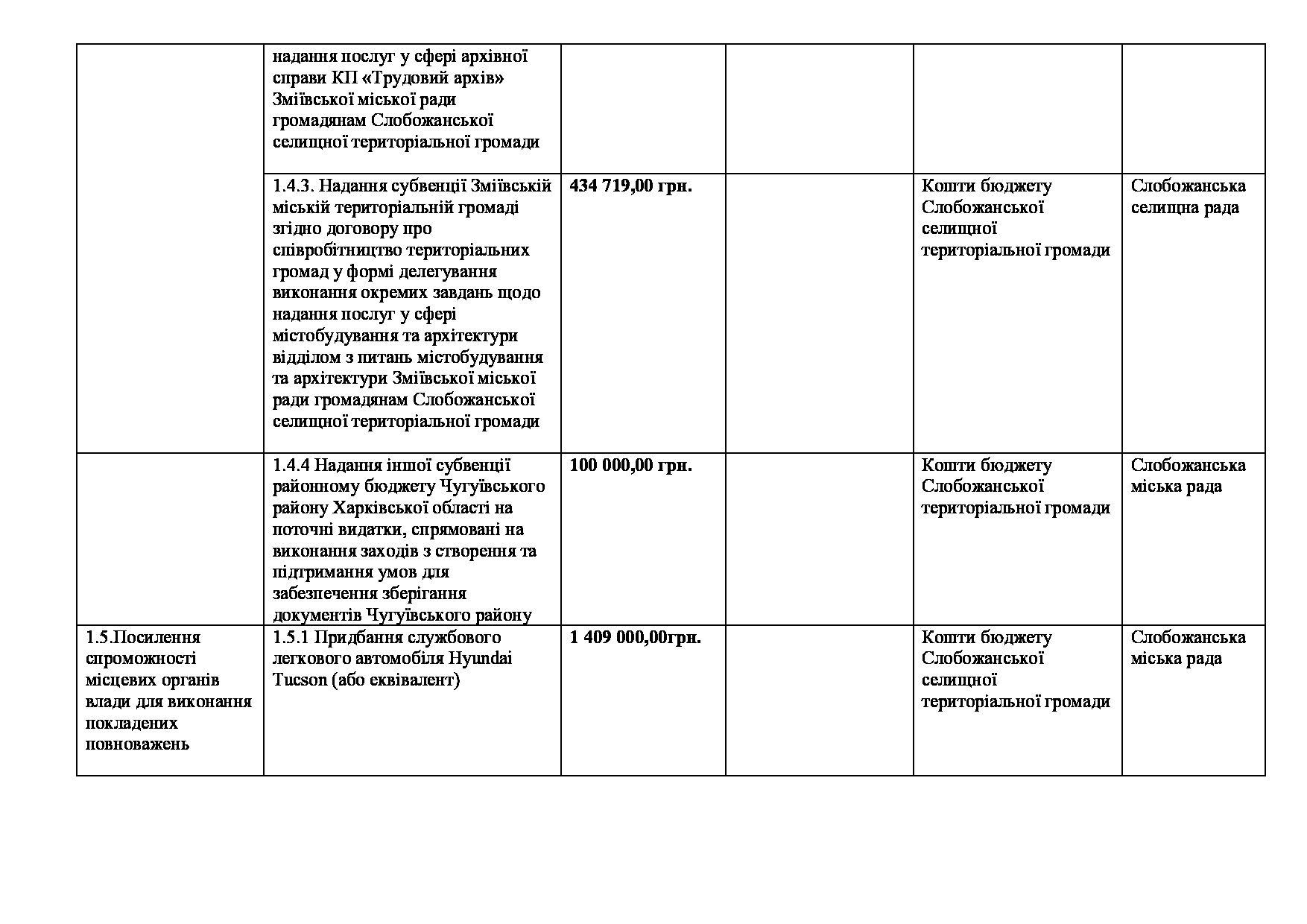 |  |  |  |  |  |  |
|---|---|---|---|---|---|
|  | надання послуг у сфері архівної справи КП «Трудовий архів» Зміївської міської ради громадянам Слобожанської селищної територіальної громади |  |  |  |  |
|  | 1.4.3. Надання субвенції Зміївській міській територіальній громаді згідно договору про співробітництво територіальних громад у формі делегування виконання окремих завдань щодо надання послуг у сфері містобудування та архітектури відділом з питань містобудування та архітектури Зміївської міської ради громадянам Слобожанської селищної територіальної громади | **434 719,00 грн.** |  | Кошти бюджету Слобожанської селищної територіальної громади | Слобожанська селищна рада |
|  | 1.4.4 Надання іншої субвенції районному бюджету Чугуївського району Харківської області на поточні видатки, спрямовані на виконання заходів з створення та підтримання умов для забезпечення зберігання документів Чугуївського району | **100 000,00 грн.** |  | Кошти бюджету Слобожанської територіальної громади | Слобожанська міська рада |
| 1.5.Посилення спроможності місцевих органів влади для виконання покладених повноважень | 1.5.1 Придбання службового легкового автомобіля Hyundai Tucson (або еквівалент) | **1 409 000,00грн.** |  | Кошти бюджету Слобожанської селищної територіальної громади | Слобожанська міська рада |